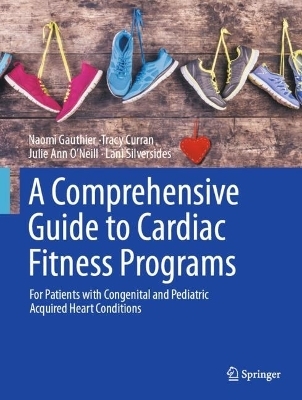 Naomi Gauthier · Tracy Curran
Julie Ann O'Neill · Lani Silversides

A Comprehensive Guide to Cardiac Fitness Programs

For Patients with Congenital and Pediatric Acquired Heart Conditions

Springer